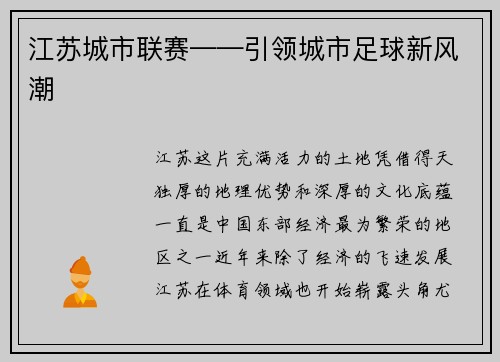 江苏城市联赛——引领城市足球新风潮

江苏这片充满活力的土地凭借得天独厚的地理优势和深厚的文化底蕴一直是中国东部经济最为繁荣的地区之一近年来除了经济的飞速发展江苏在体育领域也开始崭露头角尤